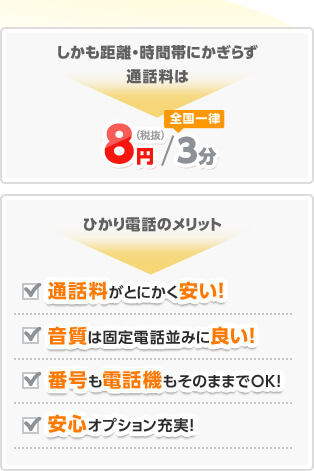 しかも距離・時間帯にかぎらず
通話料は

全国一律
8円(税抜)/3分

ひかり電話のメリット

通話料がとにかく安い!

音質は固定電話並みに良い!

番号も電話機もそのままでOK!

安心オプション充実!